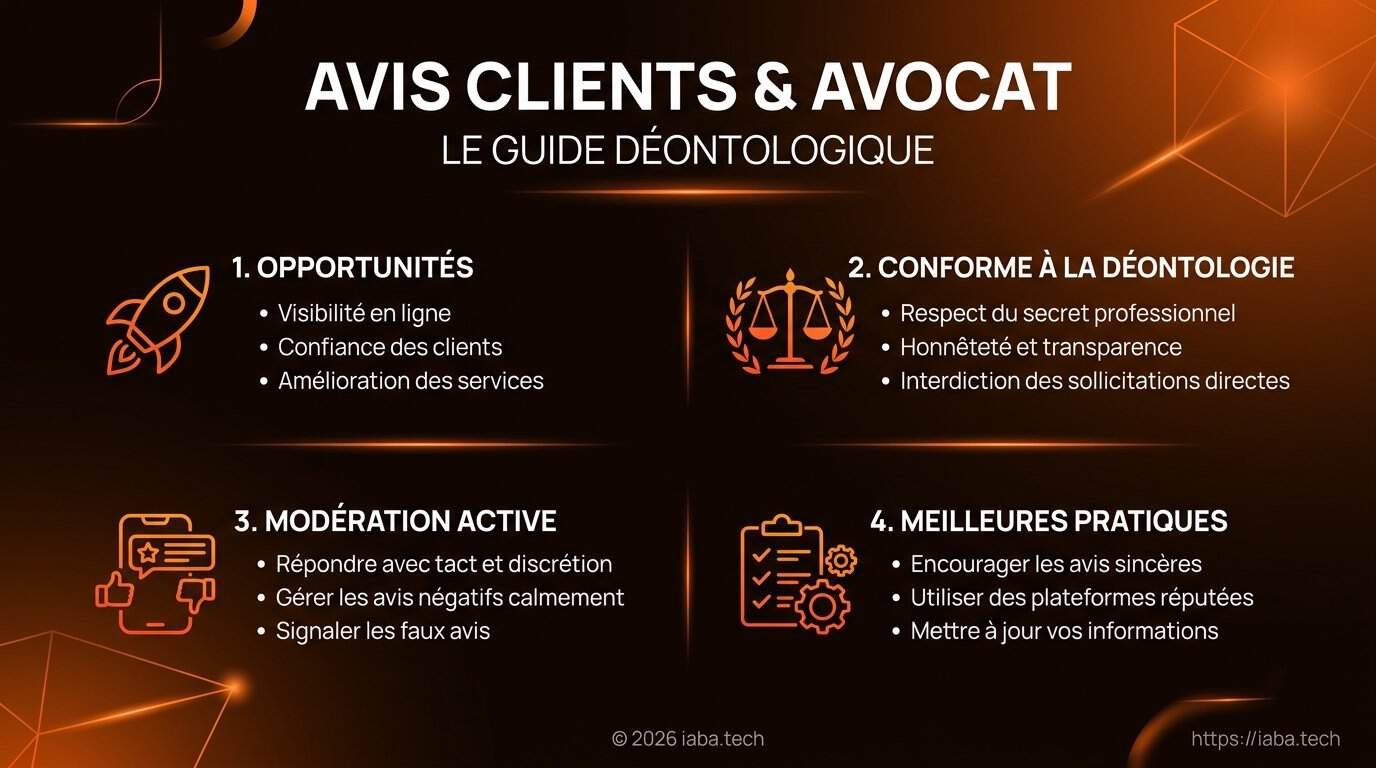 AVIS CLIENTS & AVOCAT
LE GUIDE DÉONTOLOGIQUE

1. OPPORTUNITÉS
• Visibilité en ligne
• Confiance des clients
• Amélioration des services

2. CONFORME À LA DÉONTOLOGIE
• Respect du secret professionnel
• Honnêteté et transparence
• Interdiction des sollicitations directes

3. MODÉRATION ACTIVE
• Répondre avec tact et discrétion
• Gérer les avis négatifs calmement
• Signaler les faux avis

4. MEILLEURES PRATIQUES
• Encourager les avis sincères
• Utiliser des plateformes réputées
• Mettre à jour vos informations

© 2026 iaba.tech

https://iaba.tech